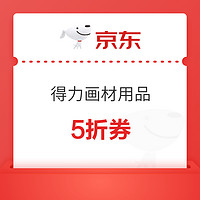 京东

得力画材用品

5折券